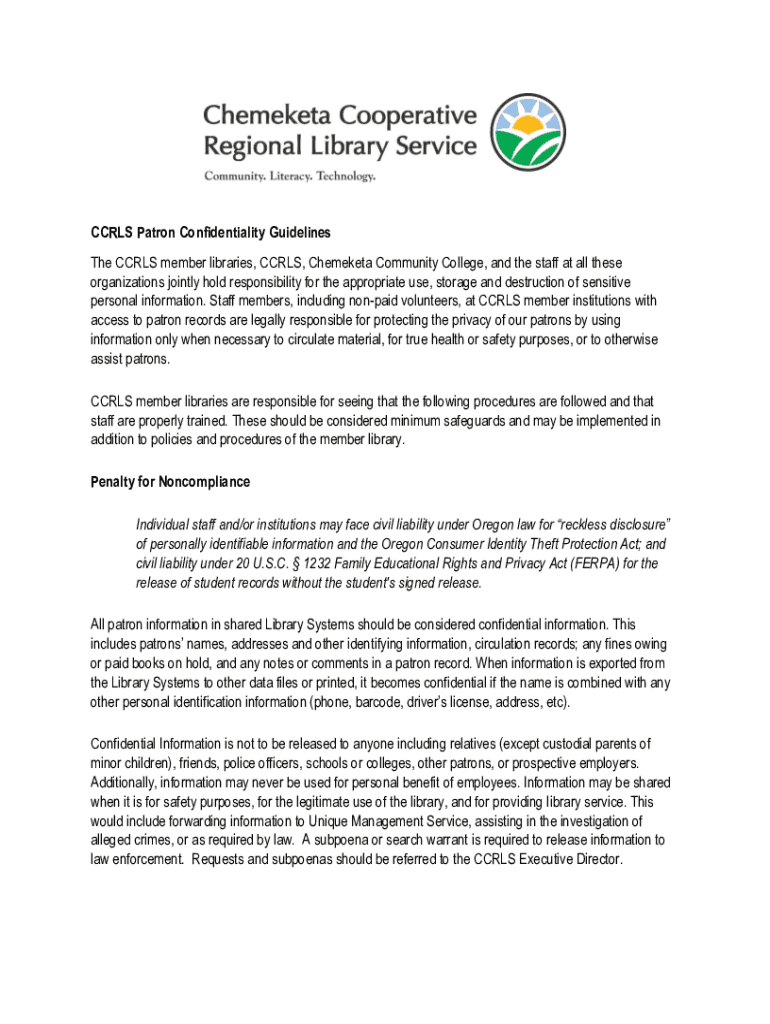 Chemeketa Cooperative Regional Library Service

Community. Literacy. Technology.

CCRLS Patron Confidentiality Guidelines

The CCRLS member libraries, CCRLS, Chemeketa Community College, and the staff at all these organizations jointly hold responsibility for the appropriate use, storage and destruction of sensitive personal information. Staff members, including non-paid volunteers, at CCRLS member institutions with access to patron records are legally responsible for protecting the privacy of our patrons by using information only when necessary to circulate material, for true health or safety purposes, or to otherwise assist patrons.

CCRLS member libraries are responsible for seeing that the following procedures are followed and that staff are properly trained. These should be considered minimum safeguards and may be implemented in addition to policies and procedures of the member library.

Penalty for Noncompliance

Individual staff and/or institutions may face civil liability under Oregon law for "reckless disclosure" of personally identifiable information and the Oregon Consumer Identity Theft Protection Act; and civil liability under 20 U.S.C. § 1232 Family Educational Rights and Privacy Act (FERPA) for the release of student records without the student's signed release.

All patron information in shared Library Systems should be considered confidential information. This includes patrons' names, addresses and other identifying information, circulation records; any fines owing or paid books on hold, and any notes or comments in a patron record. When information is exported from the Library Systems to other data files or printed, it becomes confidential if the name is combined with any other personal identification information (phone, barcode, driver's license, address, etc).

Confidential Information is not to be released to anyone including relatives (except custodial parents of minor children), friends, police officers, schools or colleges, other patrons, or prospective employers. Additionally, information may never be used for personal benefit of employees. Information may be shared when it is for safety purposes, for the legitimate use of the library, and for providing library service. This would include forwarding information to Unique Management Service, assisting in the investigation of alleged crimes, or as required by law. A subpoena or search warrant is required to release information to law enforcement. Requests and subpoenas should be referred to the CCRLS Executive Director.